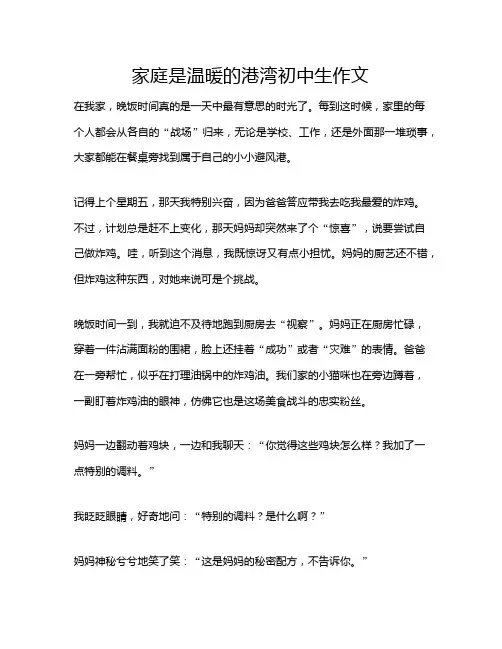 家庭是温暖的港湾初中生作文

在我家，晚饭时间真的是一天中最有意思的时光了。每到这时候，家里的每个人都会从各自的“战场”归来，无论是学校、工作，还是外面那一堆琐事，大家都能在餐桌旁找到属于自己的小小避风港。

记得上个星期五，那天我特别兴奋，因为爸爸答应带我去吃我最爱的炸鸡。不过，计划总是赶不上变化，那天妈妈却突然来了个“惊喜”，说要尝试自己做炸鸡。哇，听到这个消息，我既惊讶又有点小担忧。妈妈的厨艺还不错，但炸鸡这种东西，对她来说可是个挑战。

晚饭时间一到，我就迫不及待地跑到厨房去“视察”。妈妈正在厨房忙碌，穿着一件沾满面粉的围裙，脸上还挂着“成功”或者“灾难”的表情。爸爸在一旁帮忙，似乎在打理油锅中的炸鸡油。我们家的小猫咪也在旁边蹲着，一副盯着炸鸡油的眼神，仿佛它也是这场美食战斗的忠实粉丝。

妈妈一边翻动着鸡块，一边和我聊天：“你觉得这些鸡块怎么样？我加了一点特别的调料。”

我眨眨眼睛，好奇地问：“特别的调料？是什么啊？”

妈妈神秘兮兮地笑了笑：“这是妈妈的秘密配方，不告诉你。”